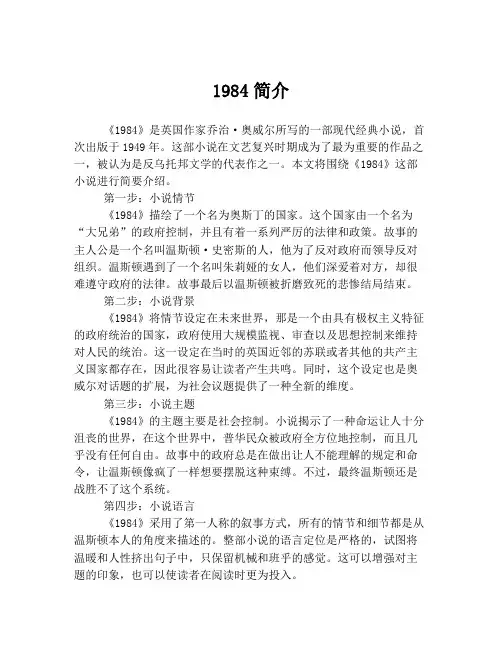 1984 简介

《1984》是英国作家乔治·奥威尔所写的一部现代经典小说，首次出版于 1949 年。这部小说在文艺复兴时期成为了最为重要的作品之一，被认为是反乌托邦文学的代表作之一。本文将围绕《1984》这部小说进行简要介绍。

第一步：小说情节

《1984》描绘了一个名为奥斯丁的国家。这个国家由一个名为“大兄弟”的政府控制，并且有着一系列严厉的法律和政策。故事的主人公是一个名叫温斯顿·史密斯的人，他为了反对政府而领导反对组织。温斯顿遇到了一个名叫朱莉娅的女人，他们深爱着对方，却很难遵守政府的法律。故事最后以温斯顿被折磨致死的悲惨结局结束。

第二步：小说背景

《1984》将情节设定在未来世界，那是一个由具有极权主义特征的政府统治的国家，政府使用大规模监视、审查以及思想控制来维持对人民的统治。这一设定在当时的英国近邻的苏联或者其他的共产主义国家都存在，因此很容易让读者产生共鸣。同时，这个设定也是奥威尔对话题的扩展，为社会议题提供了一种全新的维度。

第三步：小说主题

《1984》的主题主要是社会控制。小说揭示了一种命运让人十分沮丧的世界，在这个世界中，普华民众被政府全方位地控制，而且几乎没有任何自由。故事中的政府总是在做出让人不能理解的规定和命令，让温斯顿像疯了一样想要摆脱这种束缚。不过，最终温斯顿还是战胜不了这个系统。

第四步：小说语言

《1984》采用了第一人称的叙事方式，所有的情节和细节都是从温斯顿本人的角度来描述的。整部小说的语言定位是严格的，试图将温暖和人性挤出句子中，只保留机械和班乎的感觉。这可以增强对主题的印象，也可以使读者在阅读时更为投入。